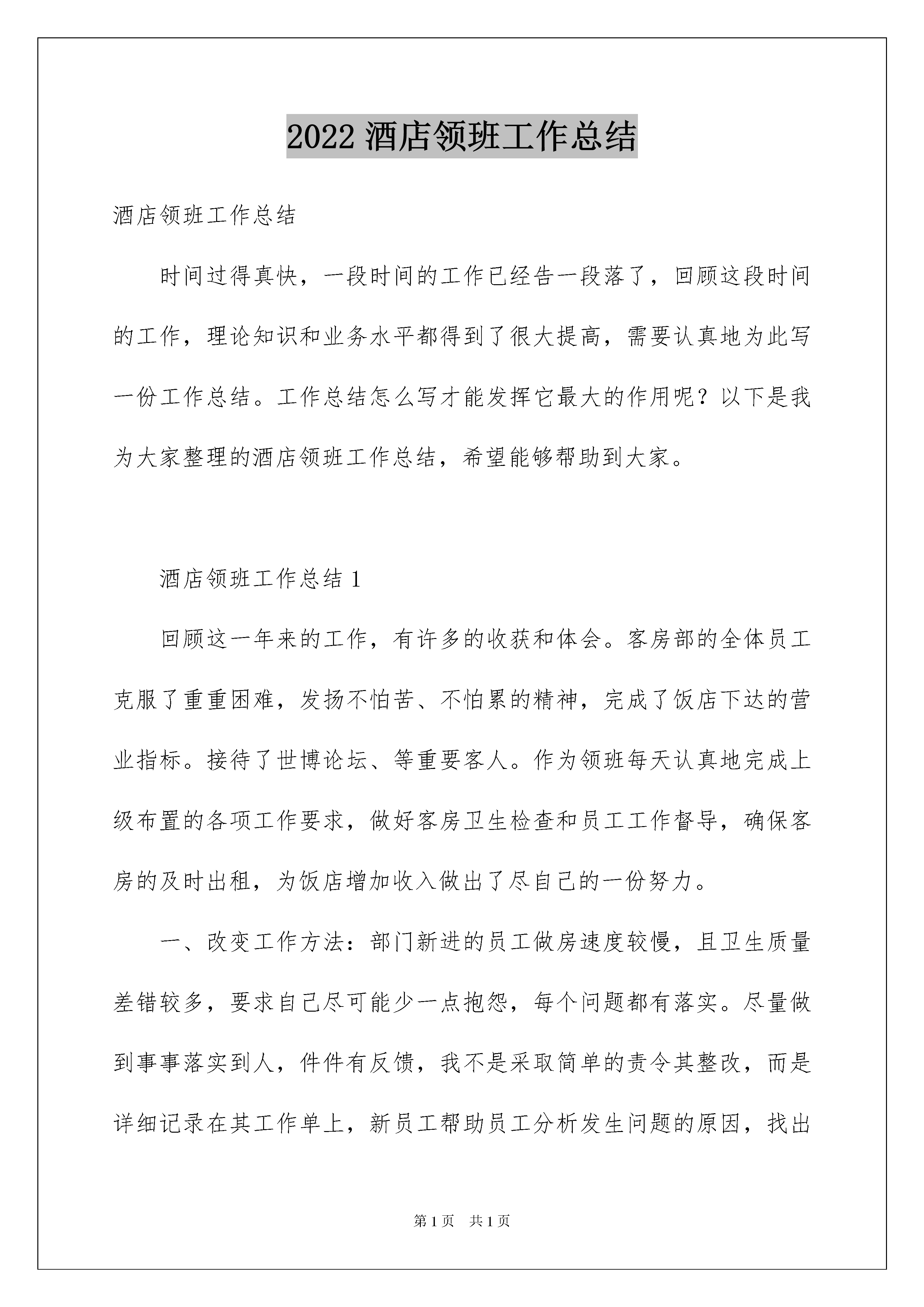 2022 酒店领班工作总结

酒店领班工作总结

时间过得真快，一段时间的工作已经告一段落了，回顾这段时间的工作，理论知识和业务水平都得到了很大提高，需要认真地为此写一份工作总结。工作总结怎么写才能发挥它最大的作用呢？以下是我为大家整理的酒店领班工作总结，希望能够帮助到大家。

酒店领班工作总结 1

回顾这一年来的工作，有许多的收获和体会。客房部的全体员工克服了重重困难，发扬不怕苦、不怕累的精神，完成了饭店下达的营业指标。接待了世博论坛、等重要客人。作为领班每天认真地完成上级布置的各项工作要求，做好客房卫生检查和员工工作督导，确保客房的及时出租，为饭店增加收入做出了尽自己的一份努力。

一、改变工作方法：部门新进的员工做房速度较慢，且卫生质量差错较多，要求自己尽可能少一点抱怨，每个问题都有落实。尽量做到事事落实到人，件件有反馈，我不是采取简单的责令其整改，而是详细记录在其工作单上，新员工帮助员工分析发生问题的原因，找出

第 1 页　共 1 页